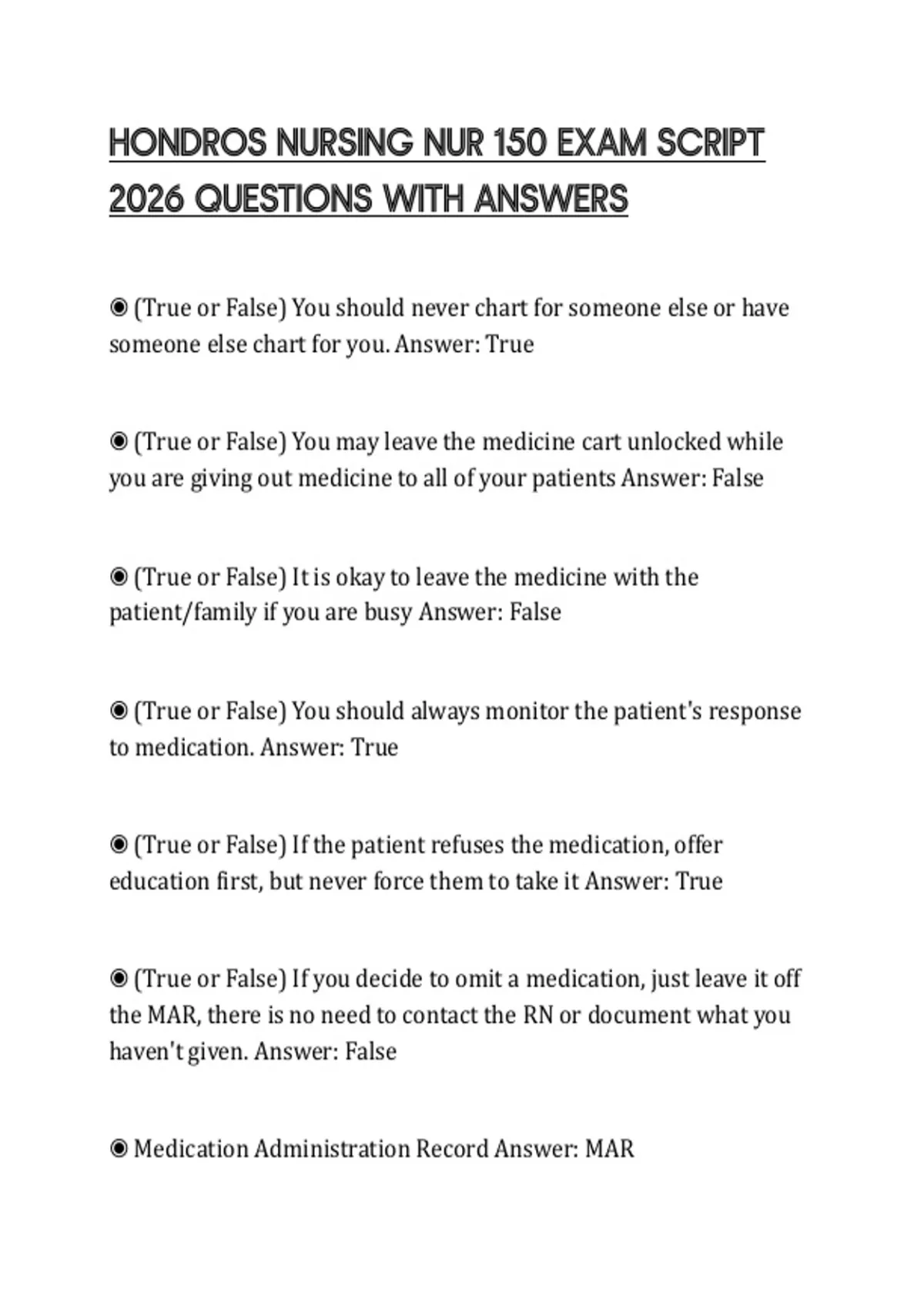 HONDROS NURSING NUR 150 EXAM SCRIPT 2026 QUESTIONS WITH ANSWERS

◉ (True or False) You should never chart for someone else or have someone else chart for you. Answer: True

◉ (True or False) You may leave the medicine cart unlocked while you are giving out medicine to all of your patients Answer: False

◉ (True or False) It is okay to leave the medicine with the patient/family if you are busy Answer: False

◉ (True or False) You should always monitor the patient's response to medication. Answer: True

◉ (True or False) If the patient refuses the medication, offer education first, but never force them to take it Answer: True

◉ (True or False) If you decide to omit a medication, just leave it off the MAR, there is no need to contact the RN or document what you haven't given. Answer: False

◉ Medication Administration Record Answer: MAR